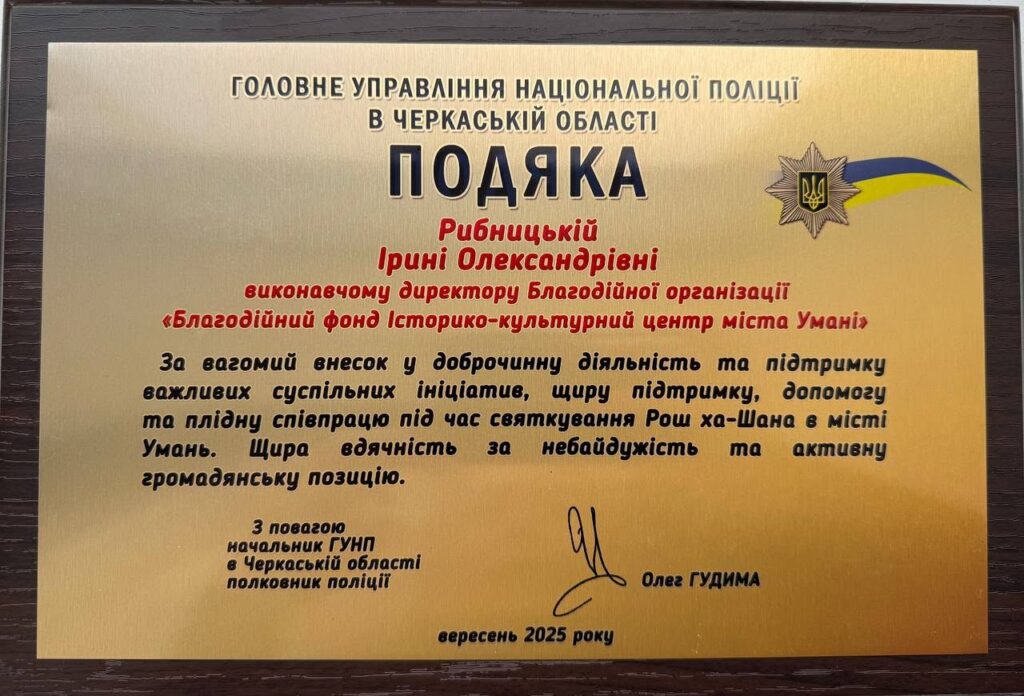 ГОЛОВНЕ УПРАВЛІННЯ НАЦІОНАЛЬНОЇ ПОЛІЦІЇ
В ЧЕРКАСЬКІЙ ОБЛАСТІ

ПОДЯКА

Рибницькій
Ірині Олександрівні
виконавчому директору Благодійної організації
«Благодійний фонд Історико-культурний центр міста Умані»

За вагомий внесок у доброчинну діяльність та підтримку важливих суспільних ініціатив, щиру підтримку, допомогу та плідну співпрацю під час святкування Рош ха-Шана в місті Умань. Щира вдячність за небайдужість та активну громадянську позицію.

З повагою
начальник ГУНП
в Черкаській області
полковник поліції

Олег ГУДИМА

вересень 2025 року